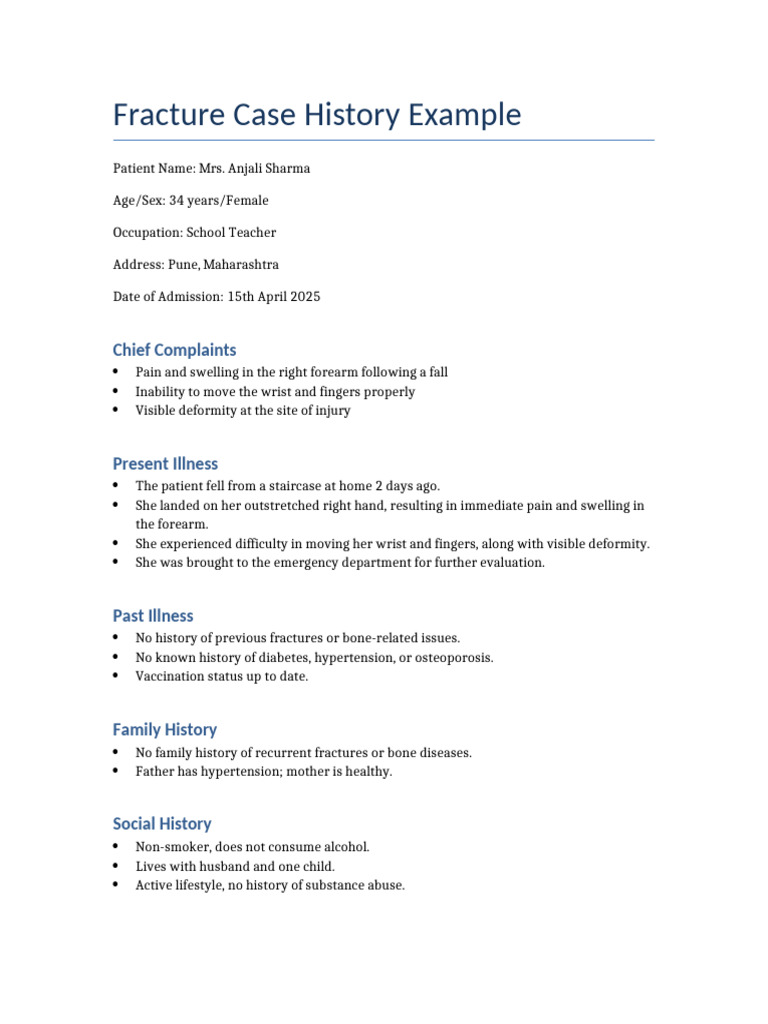 Fracture Case History Example

Patient Name: Mrs. Anjali Sharma

Age/Sex: 34 years/Female

Occupation: School Teacher

Address: Pune, Maharashtra

Date of Admission: 15th April 2025

Chief Complaints

• Pain and swelling in the right forearm following a fall
• Inability to move the wrist and fingers properly
• Visible deformity at the site of injury

Present Illness

• The patient fell from a staircase at home 2 days ago.
• She landed on her outstretched right hand, resulting in immediate pain and swelling in the forearm.
• She experienced difficulty in moving her wrist and fingers, along with visible deformity.
• She was brought to the emergency department for further evaluation.

Past Illness

• No history of previous fractures or bone-related issues.
• No known history of diabetes, hypertension, or osteoporosis.
• Vaccination status up to date.

Family History

• No family history of recurrent fractures or bone diseases.
• Father has hypertension; mother is healthy.

Social History

• Non-smoker, does not consume alcohol.
• Lives with husband and one child.
• Active lifestyle, no history of substance abuse.